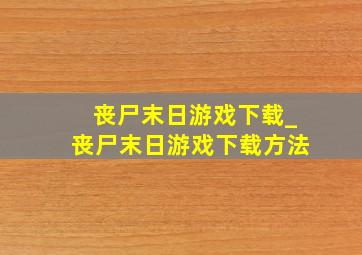 丧尸末日游戏下载_
丧尸末日游戏下载方法